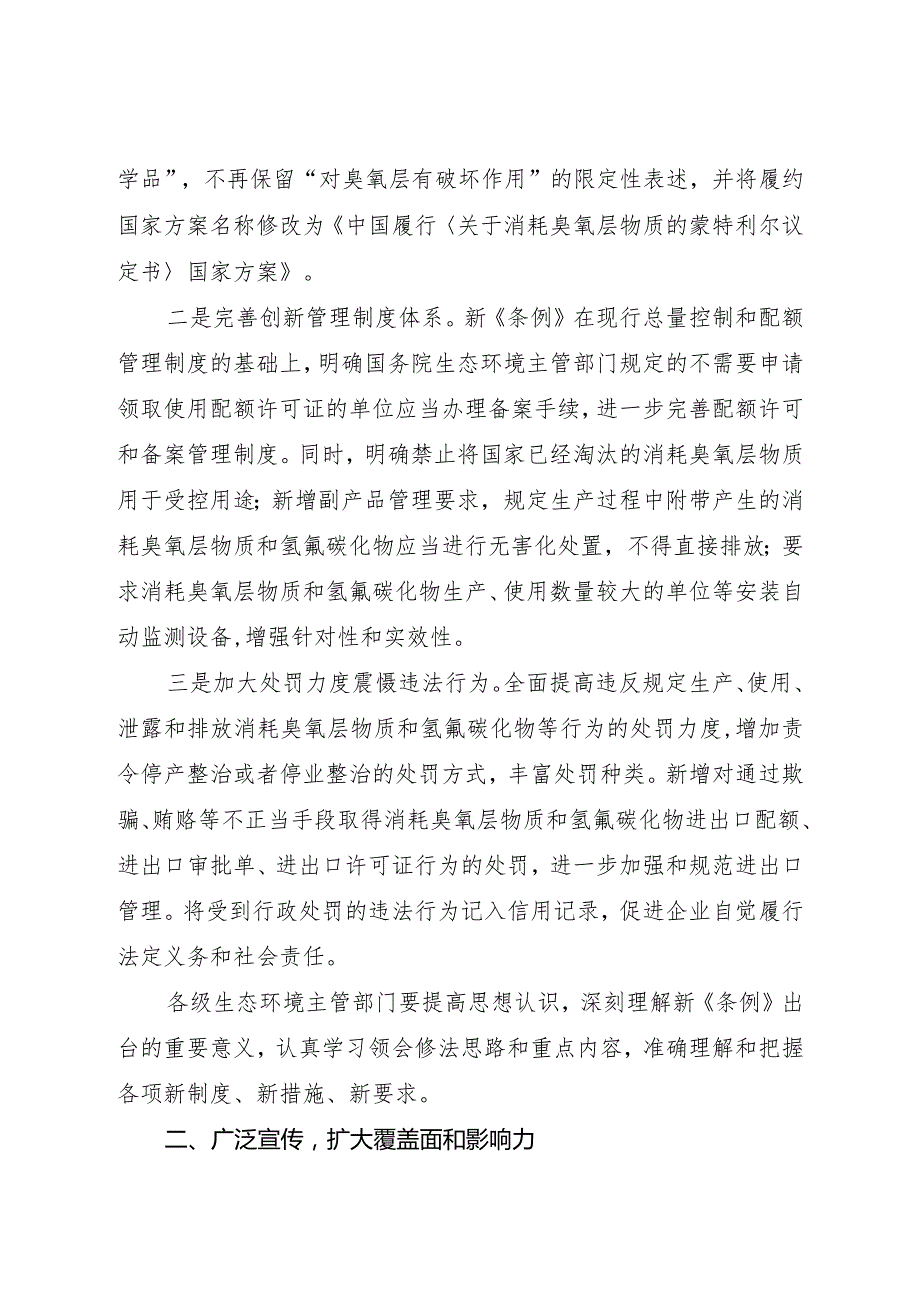 学品”，不再保留“对臭氧层有破坏作用”的限定性表述，并将履约国家方案名称修改为《中国履行〈关于消耗臭氧层物质的蒙特利尔议定书〉国家方案》。

二是完善创新管理制度体系。新《条例》在现行总量控制和配额管理制度的基础上，明确国务院生态环境主管部门规定的不需要申请领取使用配额许可证的单位应当办理备案手续，进一步完善配额许可和备案管理制度。同时，明确禁止将国家已经淘汰的消耗臭氧层物质用于受控用途；新增副产品管理要求，规定生产过程中附带产生的消耗臭氧层物质和氢氟碳化物应当进行无害化处置，不得直接排放；要求消耗臭氧层物质和氢氟碳化物生产、使用数量较大的单位等安装自动监测设备，增强针对性和实效性。

三是加大处罚力度震慑违法行为。全面提高违反规定生产、使用、泄露和排放消耗臭氧层物质和氢氟碳化物等行为的处罚力度，增加责令停产整治或者停业整治的处罚方式，丰富处罚种类。新增对通过欺骗、贿赂等不正当手段取得消耗臭氧层物质和氢氟碳化物进出口配额、进出口审批单、进出口许可证行为的处罚，进一步加强和规范进出口管理。将受到行政处罚的违法行为记入信用记录，促进企业自觉履行法定义务和社会责任。

各级生态环境主管部门要提高思想认识，深刻理解新《条例》出台的重要意义，认真学习领会修法思路和重点内容，准确理解和把握各项新制度、新措施、新要求。

二、广泛宣传，扩大覆盖面和影响力